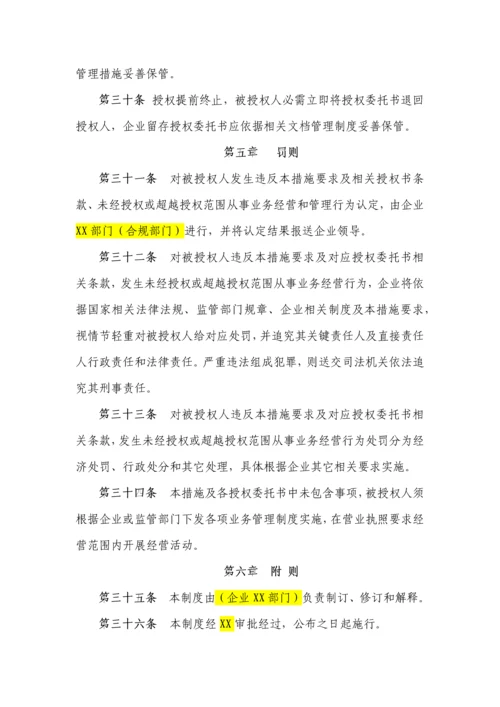 管理措施妥善保管。

第三十条 授权提前终止，被授权人必需立即将授权委托书退回授权人，企业留存授权委托书应依据相关文档管理制度妥善保管。

第五章 罚则

第三十一条 对被授权人发生违反本措施要求及相关授权书条款、未经授权或超越授权范围从事业务经营和管理行为认定，由企业XX部门（合规部门）进行，并将认定结果报送企业领导。

第三十二条 对被授权人违反本措施要求及对应授权委托书相关条款，发生未经授权或超越授权范围从事业务经营行为，企业将依据国家相关法律法规、监管部门规章、企业相关制度及本措施要求，视情节轻重对被授权人给对应处罚，并追究其关键责任人及直接责任人行政责任和法律责任。严重违法组成犯罪，则送交司法机关依法追究其刑事责任。

第三十三条 对被授权人违反本措施要求及对应授权委托书相关条款，发生未经授权或超越授权范围从事业务经营行为处罚分为经济处罚、行政处分和其它处理，具体根据企业其它相关要求实施。

第三十四条 本措施及各授权委托书中未包含事项，被授权人须根据企业或监管部门下发各项业务管理制度实施，在营业执照要求经营范围内开展经营活动。

第六章 附则

第三十五条 本制度由（企业XX部门）负责制订、修订和解释。

第三十六条 本制度经XX审批经过，公布之日起施行。